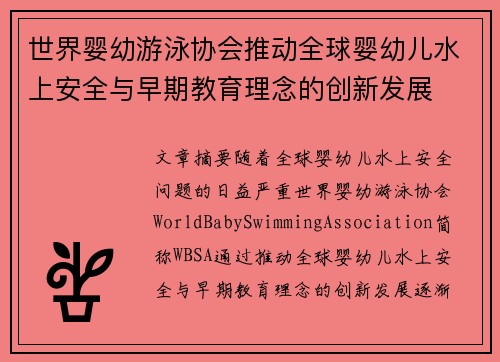 世界婴幼游泳协会推动全球婴幼儿水上安全与早期教育理念的创新发展

文章摘要随着全球婴幼儿水上安全问题的日益严重世界婴幼游泳协会WorldBabySwimmingAssociation简称WBSA通过推动全球婴幼儿水上安全与早期教育理念的创新发展逐渐